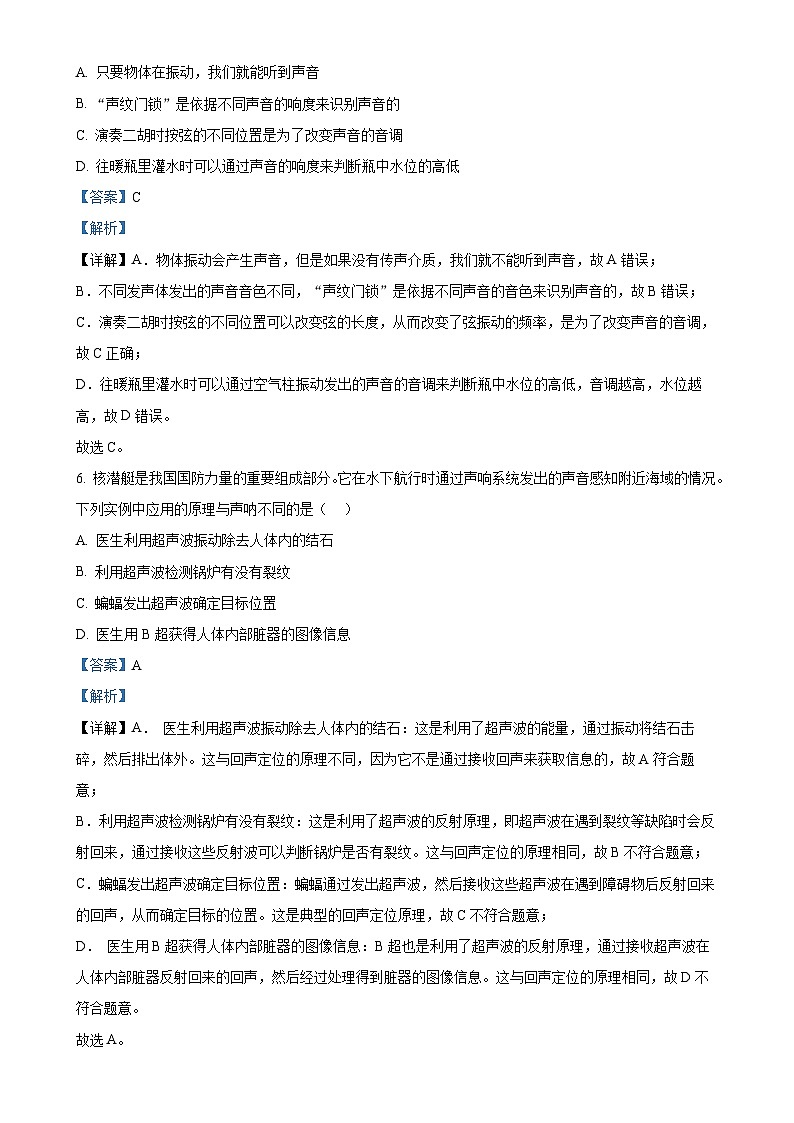 A. 只要物体在振动，我们就能听到声音

B. “声纹门锁”是依据不同声音的响度来识别声音的

C. 演奏二胡时按弦的不同位置是为了改变声音的音调

D. 往暖瓶里灌水时可以通过声音的响度来判断瓶中水位的高低

【答案】C

【解析】

【详解】A．物体振动会产生声音，但是如果没有传声介质，我们就不能听到声音，故A错误；

B．不同发声体发出的声音音色不同，“声纹门锁”是依据不同声音的音色来识别声音的，故B错误；

C．演奏二胡时按弦的不同位置可以改变弦的长度，从而改变了弦振动的频率，是为了改变声音的音调，故C正确；

D．往暖瓶里灌水时可以通过空气柱振动发出的声音的音调来判断瓶中水位的高低，音调越高，水位越高，故D错误。

故选C。

6. 核潜艇是我国国防力量的重要组成部分。它在水下航行时通过声呐系统发出的声音感知附近海域的情况。下列实例中应用的原理与声呐不同的是（　）

A. 医生利用超声波振动除去人体内的结石

B. 利用超声波检测锅炉有没有裂纹

C. 蝙蝠发出超声波确定目标位置

D. 医生用B超获得人体内部脏器的图像信息

【答案】A

【解析】

【详解】A． 医生利用超声波振动除去人体内的结石：这是利用了超声波的能量，通过振动将结石击碎，然后排出体外。这与回声定位的原理不同，因为它不是通过接收回声来获取信息的，故A符合题意；

B．利用超声波检测锅炉有没有裂纹：这是利用了超声波的反射原理，即超声波在遇到裂纹等缺陷时会反射回来，通过接收这些反射波可以判断锅炉是否有裂纹。这与回声定位的原理相同，故B不符合题意；

C．蝙蝠发出超声波确定目标位置：蝙蝠通过发出超声波，然后接收这些超声波在遇到障碍物后反射回来的回声，从而确定目标的位置。这是典型的回声定位原理，故C不符合题意；

D． 医生用B超获得人体内部脏器的图像信息：B超也是利用了超声波的反射原理，通过接收超声波在人体内部脏器反射回来的回声，然后经过处理得到脏器的图像信息。这与回声定位的原理相同，故D不符合题意。

故选A。